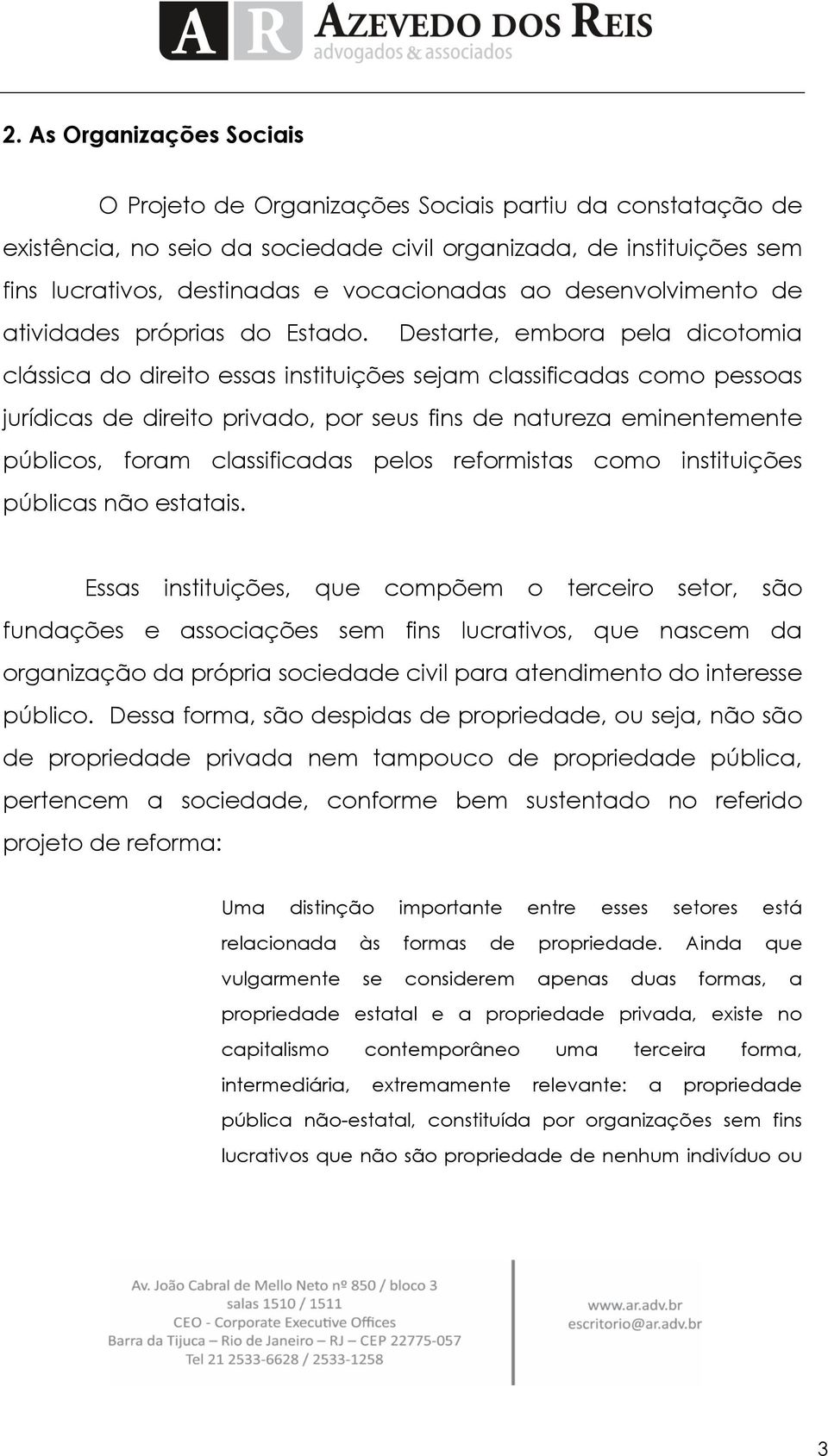 A R AZEVEDO DOS REIS
advogados & associados

2. As Organizações Sociais

O Projeto de Organizações Sociais partiu da constatação de existência, no seio da sociedade civil organizada, de instituições sem fins lucrativos, destinadas e vocacionadas ao desenvolvimento de atividades próprias do Estado. Destarte, embora pela dicotomia clássica do direito essas instituições sejam classificadas como pessoas jurídicas de direito privado, por seus fins de natureza eminentemente públicos, foram classificadas pelos reformistas como instituições públicas não estatais.

Essas instituições, que compõem o terceiro setor, são fundações e associações sem fins lucrativos, que nascem da organização da própria sociedade civil para atendimento do interesse público. Dessa forma, são despidas de propriedade, ou seja, não são de propriedade privada nem tampouco de propriedade pública, pertencem a sociedade, conforme bem sustentado no referido projeto de reforma:

Uma distinção importante entre esses setores está relacionada às formas de propriedade. Ainda que vulgarmente se considerem apenas duas formas, a propriedade estatal e a propriedade privada, existe no capitalismo contemporâneo uma terceira forma, intermediária, extremamente relevante: a propriedade pública não-estatal, constituída por organizações sem fins lucrativos que não são propriedade de nenhum indivíduo ou

Av. João Cabral de Mello Neto nº 850 / bloco 3
salas 1510 / 1511
CEO - Corporate Executive Offices
Barra da Tijuca – Rio de Janeiro – RJ – CEP 22775-057
Tel 21 2533-6628 / 2533-1258

www.ar.adv.br
escritorio@ar.adv.br

3